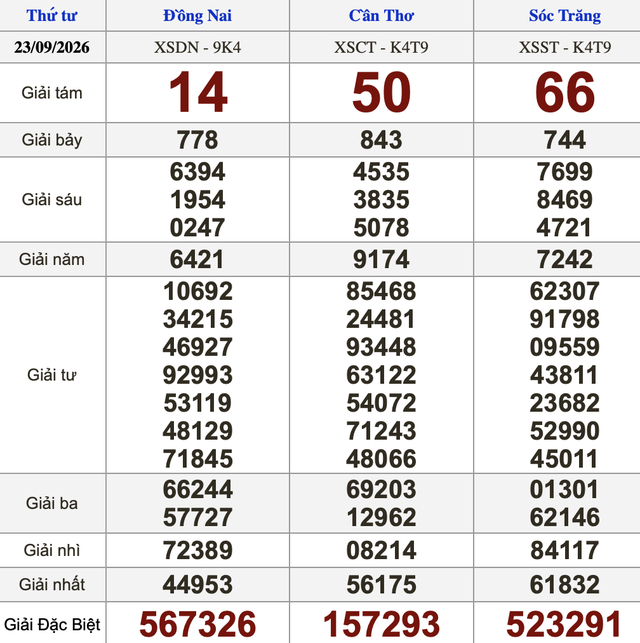 | Thứ tư | Đồng Nai | Cần Thơ | Sóc Trăng |
|---|---|---|---|
| 23/09/2026 | XSDN - 9K4 | XSCT - K4T9 | XSST - K4T9 |
| Giải tám | 14 | 50 | 66 |
| Giải bảy | 778 | 843 | 744 |
| Giải sáu | 6394 1954 0247 | 4535 3835 5078 | 7699 8469 4721 |
| Giải năm | 6421 | 9174 | 7242 |
| Giải tư | 10692 34215 46927 92993 53119 48129 71845 | 85468 24481 93448 63122 54072 71243 48066 | 62307 91798 09559 43811 23682 52990 45011 |
| Giải ba | 66244 57727 | 69203 12962 | 01301 62146 |
| Giải nhì | 72389 | 08214 | 84117 |
| Giải nhất | 44953 | 56175 | 61832 |
| Giải Đặc Biệt | 567326 | 157293 | 523291 |